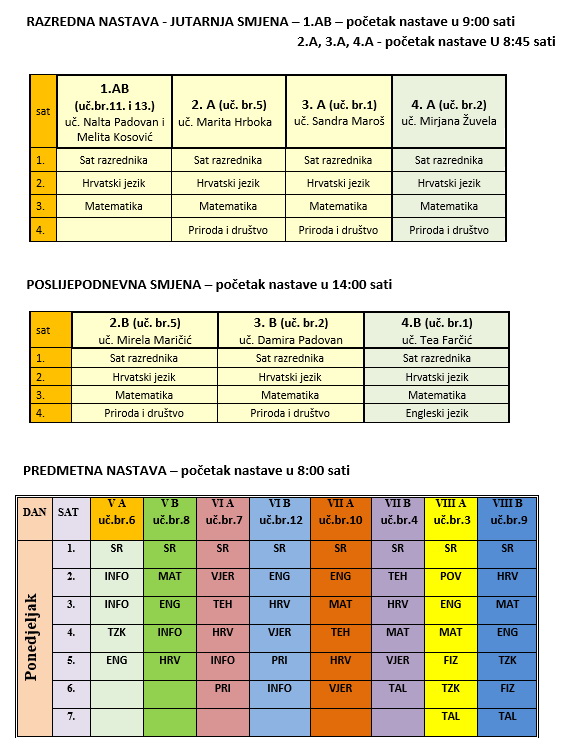 RAZREDNA NASTAVA - JUTARNJA SMJENA – 1.AB – početak nastave u 9:00 sati
2.A, 3.A, 4.A - početak nastave U 8:45 sati

| sat | 1.AB (uč.br.11. i 13.) uč. Nalta Padovan i Melita Kosović | 2. A (uč. br.5) uč. Marita Hrboka | 3. A (uč. br.1) uč. Sandra Maroš | 4. A (uč. br.2) uč. Mirjana Žuvela |
|---|---|---|---|---|
| 1. | Sat razrednika | Sat razrednika | Sat razrednika | Sat razrednika |
| 2. | Hrvatski jezik | Hrvatski jezik | Hrvatski jezik | Hrvatski jezik |
| 3. | Matematika | Matematika | Matematika | Matematika |
| 4. | | Priroda i društvo | Priroda i društvo | Priroda i društvo |

POSLIJEPODNEVNA SMJENA – početak nastave u 14:00 sati

| sat | 2.B (uč. br.5) uč. Mirela Maričić | 3. B (uč. br.2) uč. Damira Padovan | 4.B (uč. br.1) uč. Tea Farčić |
|---|---|---|---|
| 1. | Sat razrednika | Sat razrednika | Sat razrednika |
| 2. | Hrvatski jezik | Hrvatski jezik | Hrvatski jezik |
| 3. | Matematika | Matematika | Matematika |
| 4. | Priroda i društvo | Priroda i društvo | Engleski jezik |

PREDMETNA NASTAVA – početak nastave u 8:00 sati

| DAN | SAT | V A uč.br.6 | V B uč.br.8 | VI A uč.br.7 | VI B uč.br.12 | VII A uč.br.10 | VII B uč.br.4 | VIII A uč.br.3 | VIII B uč.br.9 |
|---|---|---|---|---|---|---|---|---|---|
| Ponedjeljak | 1. | SR | SR | SR | SR | SR | SR | SR | SR |
| | 2. | INFO | MAT | VJER | ENG | ENG | TEH | POV | HRV |
| | 3. | INFO | ENG | TEH | HRV | MAT | HRV | ENG | MAT |
| | 4. | TZK | INFO | HRV | VJER | TEH | MAT | MAT | ENG |
| | 5. | ENG | HRV | INFO | PRI | HRV | VJER | FIZ | TZK |
| | 6. | | | PRI | INFO | VJER | TAL | TZK | FIZ |
| | 7. | | | | | | | TAL | TAL |